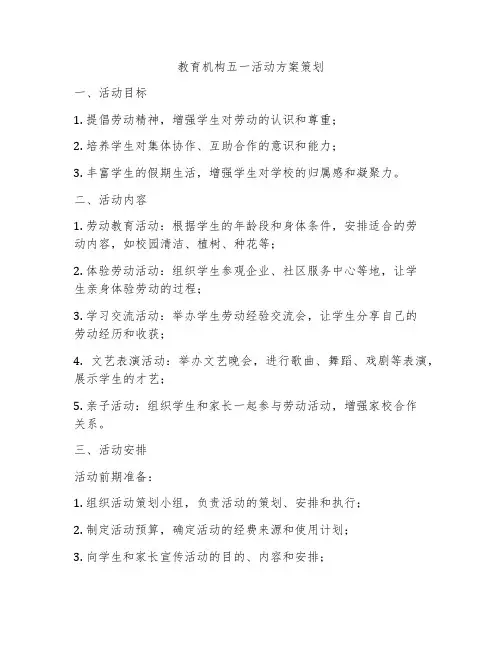 教育机构五一活动方案策划

一、活动目标

1. 提倡劳动精神，增强学生对劳动的认识和尊重；

2. 培养学生对集体协作、互助合作的意识和能力；

3. 丰富学生的假期生活，增强学生对学校的归属感和凝聚力。

二、活动内容

1. 劳动教育活动：根据学生的年龄段和身体条件，安排适合的劳动内容，如校园清洁、植树、种花等；

2. 体验劳动活动：组织学生参观企业、社区服务中心等地，让学生亲身体验劳动的过程；

3. 学习交流活动：举办学生劳动经验交流会，让学生分享自己的劳动经历和收获；

4. 文艺表演活动：举办文艺晚会，进行歌曲、舞蹈、戏剧等表演，展示学生的才艺；

5. 亲子活动：组织学生和家长一起参与劳动活动，增强家校合作关系。

三、活动安排

活动前期准备：

1. 组织活动策划小组，负责活动的策划、安排和执行；

2. 制定活动预算，确定活动的经费来源和使用计划；

3. 向学生和家长宣传活动的目的、内容和安排；